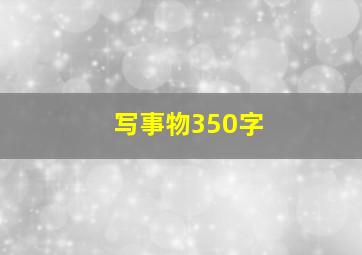 写事物350字